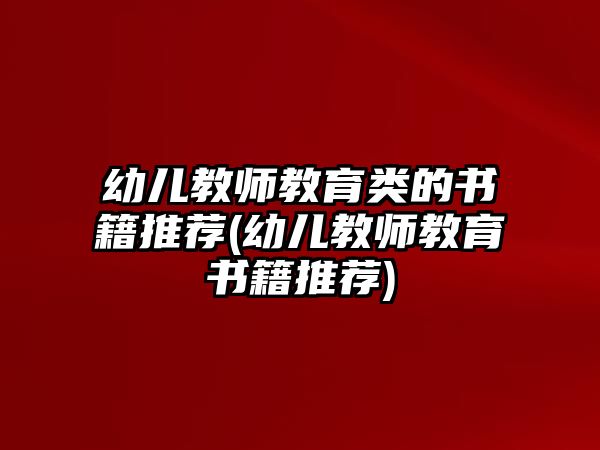 幼儿教师教育类的书籍推荐(幼儿教师教育书籍推荐)